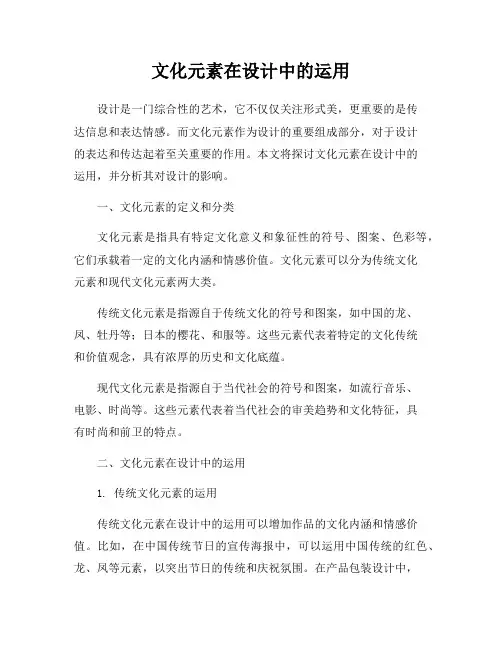 文化元素在设计中的运用

设计是一门综合性的艺术，它不仅仅关注形式美，更重要的是传达信息和表达情感。而文化元素作为设计的重要组成部分，对于设计的表达和传达起着至关重要的作用。本文将探讨文化元素在设计中的运用，并分析其对设计的影响。

一、文化元素的定义和分类

文化元素是指具有特定文化意义和象征性的符号、图案、色彩等，它们承载着一定的文化内涵和情感价值。文化元素可以分为传统文化元素和现代文化元素两大类。

传统文化元素是指源自于传统文化的符号和图案，如中国的龙、凤、牡丹等；日本的樱花、和服等。这些元素代表着特定的文化传统和价值观念，具有浓厚的历史和文化底蕴。

现代文化元素是指源自于当代社会的符号和图案，如流行音乐、电影、时尚等。这些元素代表着当代社会的审美趋势和文化特征，具有时尚和前卫的特点。

二、文化元素在设计中的运用

1. 传统文化元素的运用

传统文化元素在设计中的运用可以增加作品的文化内涵和情感价值。比如，在中国传统节日的宣传海报中，可以运用中国传统的红色、龙、凤等元素，以突出节日的传统和庆祝氛围。在产品包装设计中，